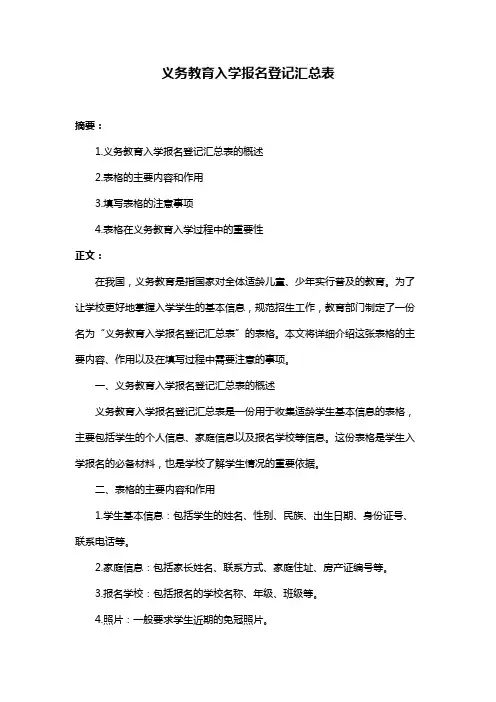 义务教育入学报名登记汇总表

摘要：

1.义务教育入学报名登记汇总表的概述

2.表格的主要内容和作用

3.填写表格的注意事项

4.表格在义务教育入学过程中的重要性

正文：

在我国，义务教育是指国家对全体适龄儿童、少年实行普及的教育。为了让学校更好地掌握入学学生的基本信息，规范招生工作，教育部门制定了一份名为“义务教育入学报名登记汇总表”的表格。本文将详细介绍这张表格的主要内容、作用以及在填写过程中需要注意的事项。

一、义务教育入学报名登记汇总表的概述

义务教育入学报名登记汇总表是一份用于收集适龄学生基本信息的表格，主要包括学生的个人信息、家庭信息以及报名学校等信息。这份表格是学生入学报名的必备材料，也是学校了解学生情况的重要依据。

二、表格的主要内容和作用

1.学生基本信息：包括学生的姓名、性别、民族、出生日期、身份证号、联系电话等。

2.家庭信息：包括家长姓名、联系方式、家庭住址、房产证编号等。

3.报名学校：包括报名的学校名称、年级、班级等。

4.照片：一般要求学生近期的免冠照片。